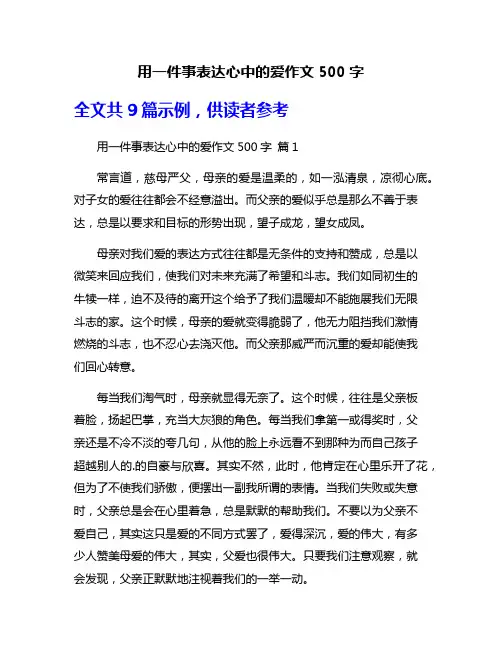 用一件事表达心中的爱作文 500 字

全文共 9 篇示例，供读者参考

用一件事表达心中的爱作文 500 字 篇 1

常言道，慈母严父，母亲的爱是温柔的，如一泓清泉，凉彻心底。对子女的爱往往都会不经意溢出。而父亲的爱似乎总是那么不善于表达，总是以要求和目标的形势出现，望子成龙，望女成凤。

母亲对我们爱的表达方式往往都是无条件的支持和赞成，总是以微笑来回应我们，使我们对未来充满了希望和斗志。我们如同初生的牛犊一样，迫不及待的离开这个给予了我们温暖却不能施展我们无限斗志的家。这个时候，母亲的爱就变得脆弱了，他无力阻挡我们激情燃烧的斗志，也不忍心去浇灭他。而父亲那威严而沉重的爱却能使我们回心转意。

每当我们淘气时，母亲就显得无奈了。这个时候，往往是父亲板着脸，扬起巴掌，充当大灰狼的角色。每当我们拿第一或得奖时，父亲还是不冷不淡的夸几句，从他的脸上永远看不到那种为而自己孩子超越别人的.的自豪与欣喜。其实不然，此时，他肯定在心里乐开了花，但为了不使我们骄傲，便摆出一副我所谓的表情。当我们失败或失意时，父亲总是会在心里着急，总是默默的帮助我们。不要以为父亲不爱自己，其实这只是爱的不同方式罢了，爱得深沉，爱的伟大，有多少人赞美母爱的伟大，其实，父爱也很伟大。只要我们注意观察，就会发现，父亲正默默地注视着我们的一举一动。